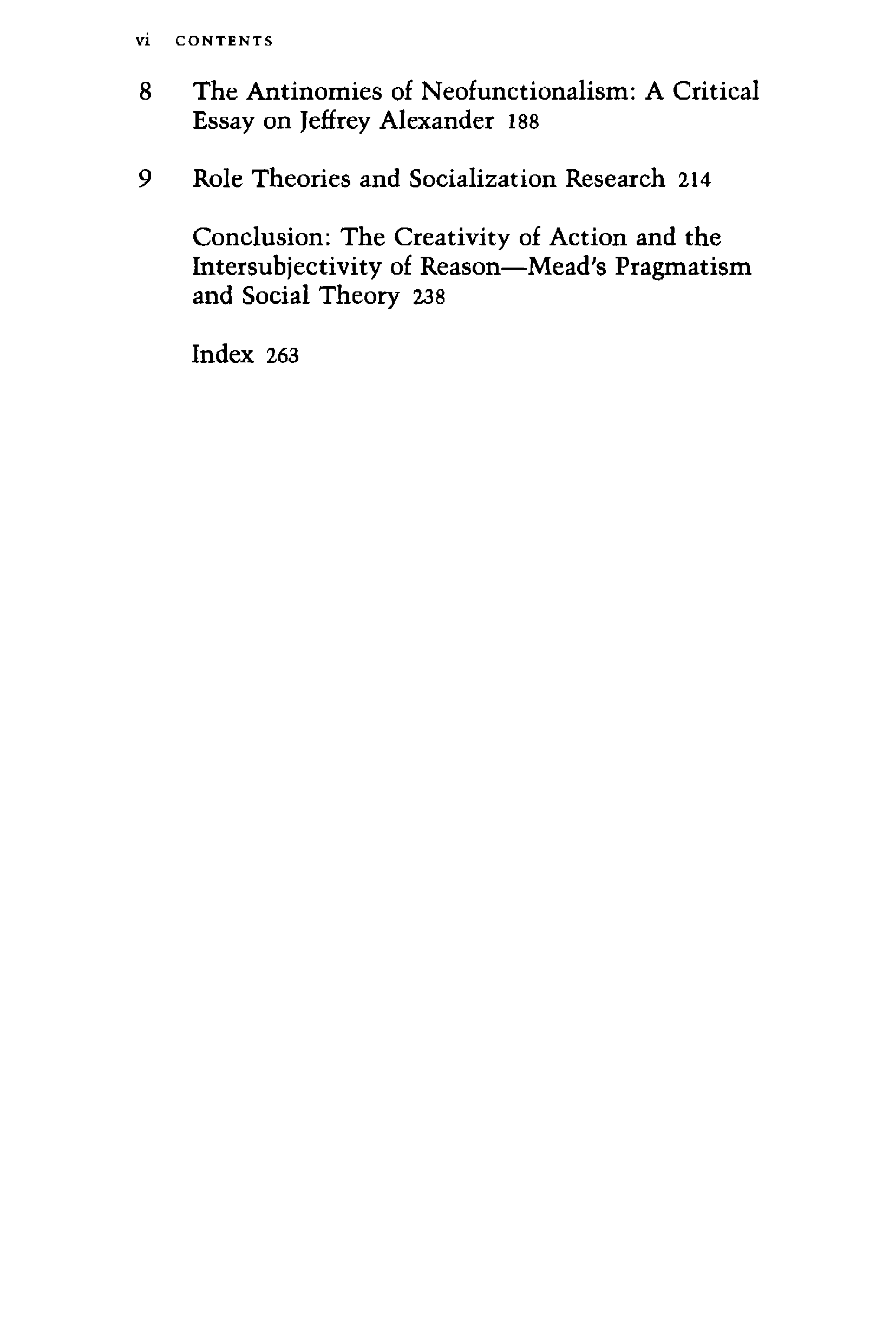 vi CONTENTS

8 The Antinomies of Neofunctionalism: A Critical Essay on Jeffrey Alexander 188

9 Role Theories and Socialization Research 214

Conclusion: The Creativity of Action and the Intersubjectivity of Reason—Mead's Pragmatism and Social Theory 238

Index 263